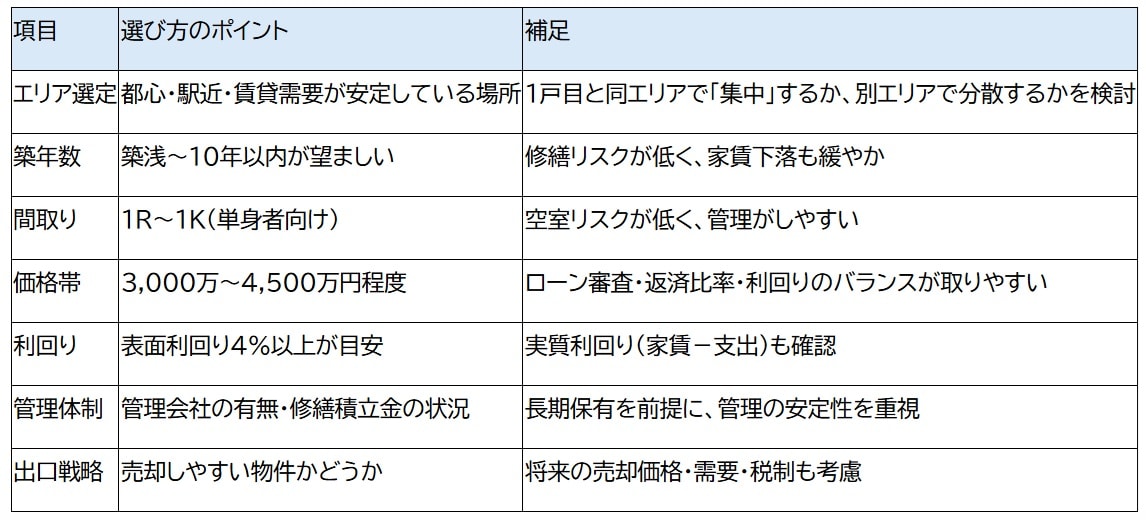 | 項目 | 選び方のポイント | 補足 |
|---|---|---|
| エリア選定 | 都心・駅近・賃貸需要が安定している場所 | 1戸目と同エリアで「集中」するか、別エリアで分散するかを検討 |
| 築年数 | 築浅～10年以内が望ましい | 修繕リスクが低く、家賃下落も緩やか |
| 間取り | 1R～1K(単身者向け) | 空室リスクが低く、管理がしやすい |
| 価格帯 | 3,000万～4,500万円程度 | ローン審査・返済比率・利回りのバランスが取りやすい |
| 利回り | 表面利回り4%以上が目安 | 実質利回り(家賃－支出)も確認 |
| 管理体制 | 管理会社の有無・修繕積立金の状況 | 長期保有を前提に、管理の安定性を重視 |
| 出口戦略 | 売却しやすい物件かどうか | 将来の売却価格・需要・税制も考慮 |